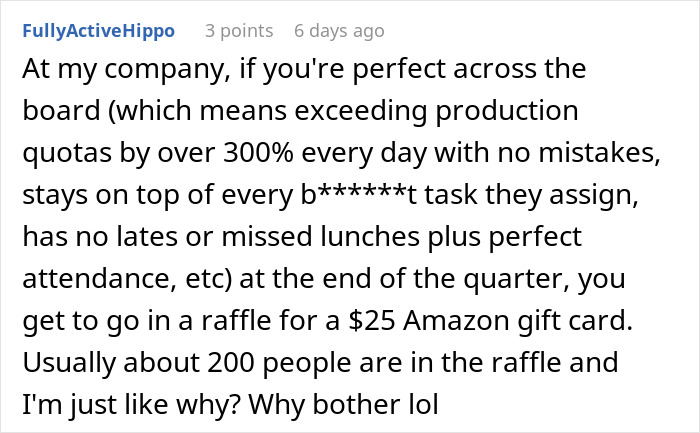 FullyActiveHippo 3 points 6 days ago

At my company, if you're perfect across the board (which means exceeding production quotas by over 300% every day with no mistakes, stays on top of every b******t task they assign, has no lates or missed lunches plus perfect attendance, etc) at the end of the quarter, you get to go in a raffle for a \$25 Amazon gift card. Usually about 200 people are in the raffle and I'm just like why? Why bother lol